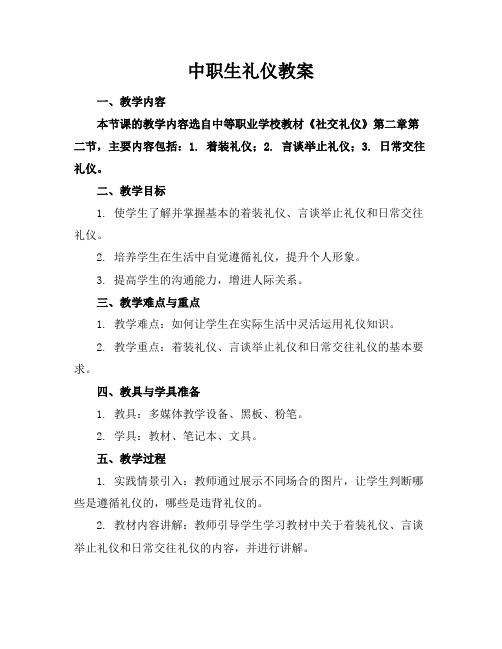 中职生礼仪教案

一、教学内容

本节课的教学内容选自中等职业学校教材《社交礼仪》第二章第二节，主要内容包括：1. 着装礼仪；2. 言谈举止礼仪；3. 日常交往礼仪。

二、教学目标

1. 使学生了解并掌握基本的着装礼仪、言谈举止礼仪和日常交往礼仪。

2. 培养学生在生活中自觉遵循礼仪，提升个人形象。

3. 提高学生的沟通能力，增进人际关系。

三、教学难点与重点

1. 教学难点：如何让学生在实际生活中灵活运用礼仪知识。

2. 教学重点：着装礼仪、言谈举止礼仪和日常交往礼仪的基本要求。

四、教具与学具准备

1. 教具：多媒体教学设备、黑板、粉笔。

2. 学具：教材、笔记本、文具。

五、教学过程

1. 实践情景引入：教师通过展示不同场合的图片，让学生判断哪些是遵循礼仪的，哪些是违背礼仪的。

2. 教材内容讲解：教师引导学生学习教材中关于着装礼仪、言谈举止礼仪和日常交往礼仪的内容，并进行讲解。